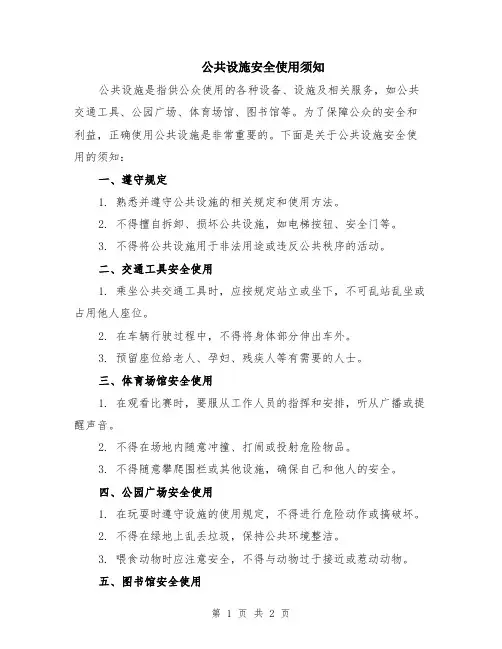 公共设施安全使用须知

公共设施是指供公众使用的各种设备、设施及相关服务，如公共交通工具、公园广场、体育场馆、图书馆等。为了保障公众的安全和利益，正确使用公共设施是非常重要的。下面是关于公共设施安全使用的须知：

一、遵守规定

1. 熟悉并遵守公共设施的相关规定和使用方法。

2. 不得擅自拆卸、损坏公共设施，如电梯按钮、安全门等。

3. 不得将公共设施用于非法用途或违反公共秩序的活动。

二、交通工具安全使用

1. 乘坐公共交通工具时，应按规定站立或坐下，不可乱站乱坐或占用他人座位。

2. 在车辆行驶过程中，不得将身体部分伸出车外。

3. 预留座位给老人、孕妇、残疾人等有需要的人士。

三、体育场馆安全使用

1. 在观看比赛时，要服从工作人员的指挥和安排，听从广播或提醒声音。

2. 不得在场地内随意冲撞、打闹或投射危险物品。

3. 不得随意攀爬围栏或其他设施，确保自己和他人的安全。

四、公园广场安全使用

1. 在玩耍时遵守设施的使用规定，不得进行危险动作或搞破坏。

2. 不得在绿地上乱丢垃圾，保持公共环境整洁。

3. 喂食动物时应注意安全，不得与动物过于接近或惹动动物。

五、图书馆安全使用

第 1 页 共 2 页